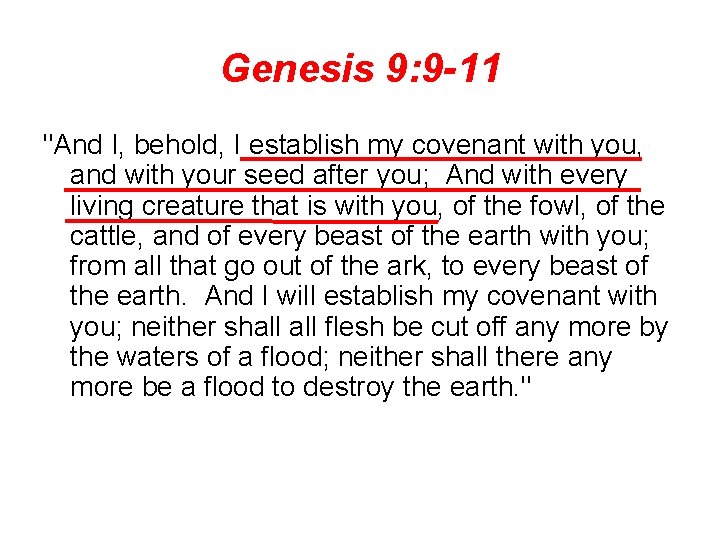 Genesis 9:9-11

"And I, behold, I establish my covenant with you, and with your seed after you;  And with every living creature that is with you, of the fowl, of the cattle, and of every beast of the earth with you; from all that go out of the ark, to every beast of the earth.  And I will establish my covenant with you; neither shall all flesh be cut off any more by the waters of a flood; neither shall there any more be a flood to destroy the earth."